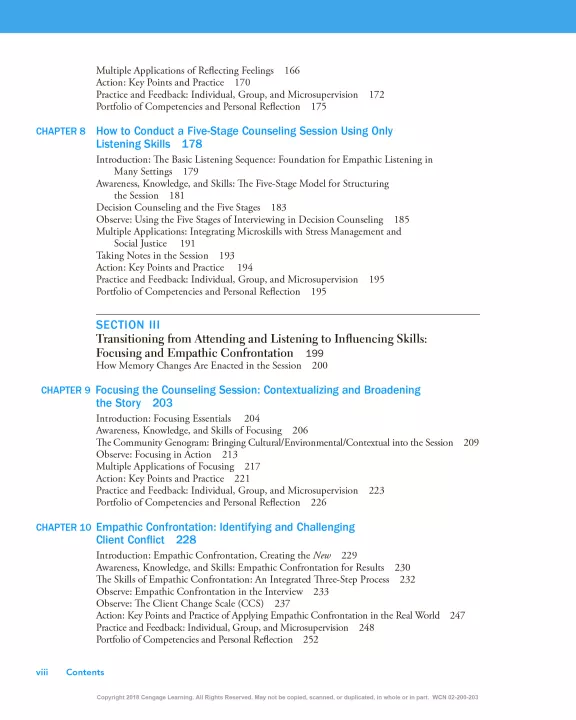 Multiple Applications of Reflecting Feelings 166
Action: Key Points and Practice 170
Practice and Feedback: Individual, Group, and Microsupervision 172
Portfolio of Competencies and Personal Reflection 175

CHAPTER 8 How to Conduct a Five-Stage Counseling Session Using Only Listening Skills 178

Introduction: The Basic Listening Sequence: Foundation for Empathic Listening in Many Settings 179
Awareness, Knowledge, and Skills: The Five-Stage Model for Structuring the Session 181
Decision Counseling and the Five Stages 183
Observe: Using the Five Stages of Interviewing in Decision Counseling 185
Multiple Applications: Integrating Microskills with Stress Management and Social Justice 191
Taking Notes in the Session 193
Action: Key Points and Practice 194
Practice and Feedback: Individual, Group, and Microsupervision 195
Portfolio of Competencies and Personal Reflection 195

SECTION III
Transitioning from Attending and Listening to Influencing Skills: Focusing and Empathic Confrontation 199
How Memory Changes Are Enacted in the Session 200

CHAPTER 9 Focusing the Counseling Session: Contextualizing and Broadening the Story 203

Introduction: Focusing Essentials 204
Awareness, Knowledge, and Skills of Focusing 206
The Community Genogram: Bringing Cultural/Environmental/Contextual into the Session 209
Observe: Focusing in Action 213
Multiple Applications of Focusing 217
Action: Key Points and Practice 221
Practice and Feedback: Individual, Group, and Microsupervision 223
Portfolio of Competencies and Personal Reflection 226

CHAPTER 10 Empathic Confrontation: Identifying and Challenging Client Conflict 228

Introduction: Empathic Confrontation, Creating the New 229
Awareness, Knowledge, and Skills: Empathic Confrontation for Results 230
The Skills of Empathic Confrontation: An Integrated Three-Step Process 232
Observe: Empathic Confrontation in the Interview 233
Observe: The Client Change Scale (CCS) 237
Action: Key Points and Practice of Applying Empathic Confrontation in the Real World 247
Practice and Feedback: Individual, Group, and Microsupervision 248
Portfolio of Competencies and Personal Reflection 252

viii Contents

Copyright 2018 Cengage Learning. All Rights Reserved. May not be copied, scanned, or duplicated, in whole or in part. WCN 02-200-203